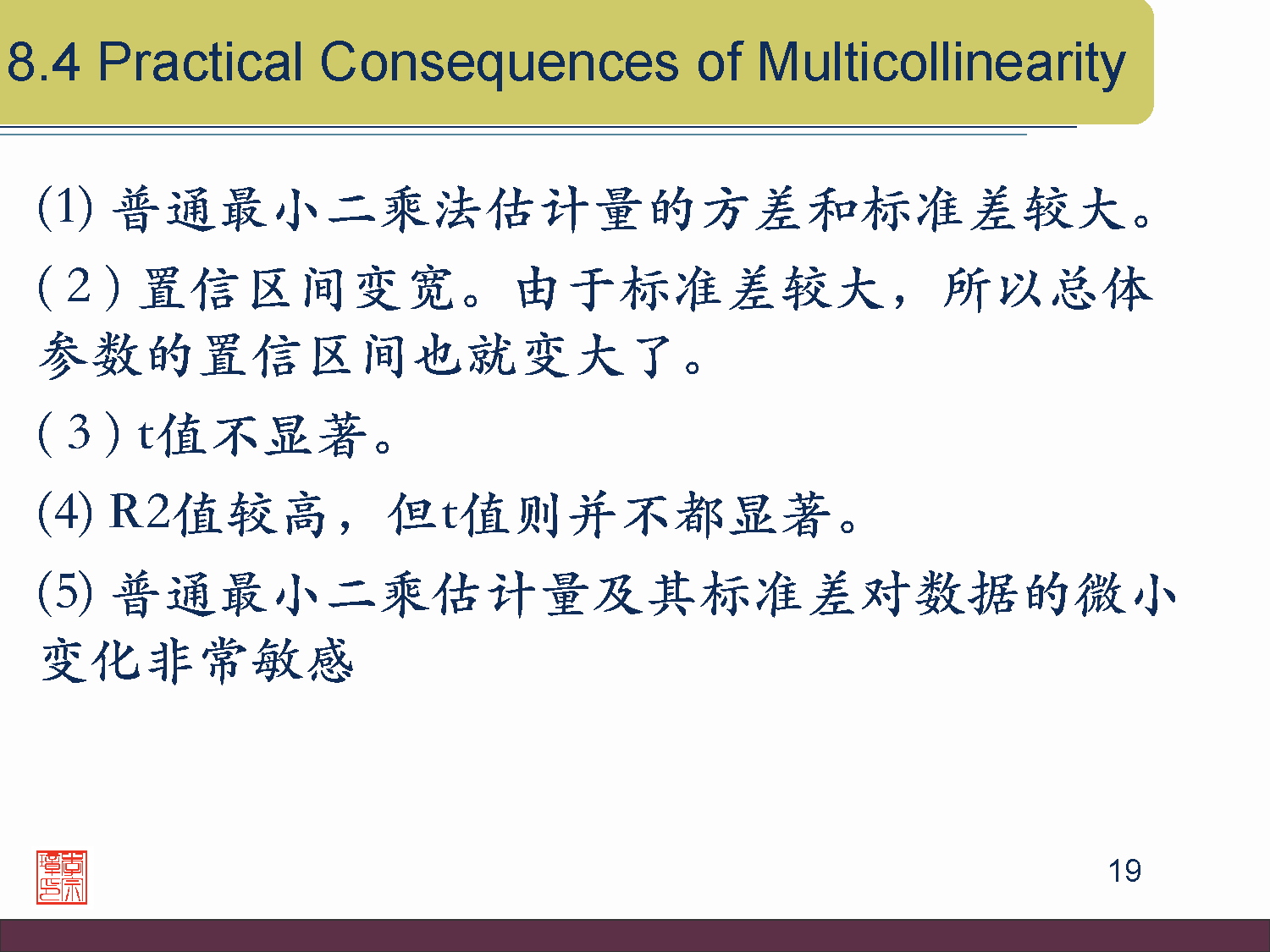 8.4 Practical Consequences of Multicollinearity

(1)普通最小二乘法估计量的方差和标准差较大。

(2)置信区间变宽。由于标准差较大，所以总体参数的置信区间也就变大了。

(3)t值不显著。

(4)R2值较高，但t值则并不都显著。

(5)普通最小二乘估计量及其标准差对数据的微小变化非常敏感

19